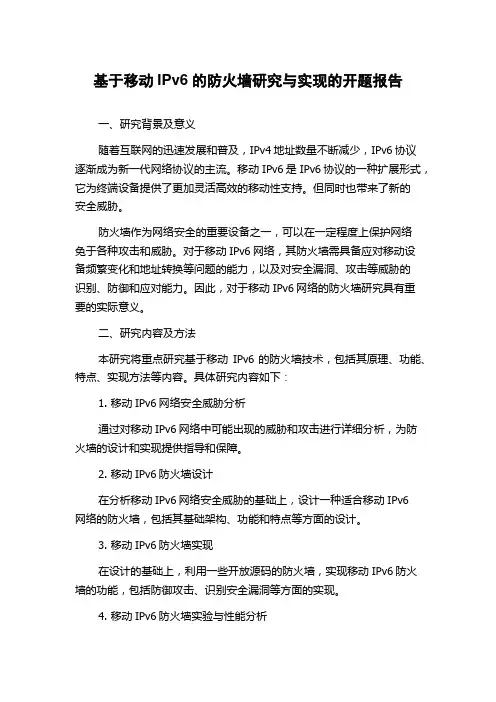 基于移动 IPv6 的防火墙研究与实现的开题报告

一、研究背景及意义

随着互联网的迅速发展和普及，IPv4 地址数量不断减少，IPv6 协议逐渐成为新一代网络协议的主流。移动 IPv6 是 IPv6 协议的一种扩展形式，它为终端设备提供了更加灵活高效的移动性支持。但同时也带来了新的安全威胁。

防火墙作为网络安全的重要设备之一，可以在一定程度上保护网络免于各种攻击和威胁。对于移动 IPv6 网络，其防火墙需具备应对移动设备频繁变化和地址转换等问题的能力，以及对安全漏洞、攻击等威胁的识别、防御和应对能力。因此，对于移动 IPv6 网络的防火墙研究具有重要的实际意义。

二、研究内容及方法

本研究将重点研究基于移动 IPv6 的防火墙技术，包括其原理、功能、特点、实现方法等内容。具体研究内容如下：

1. 移动 IPv6 网络安全威胁分析

通过对移动 IPv6 网络中可能出现的威胁和攻击进行详细分析，为防火墙的设计和实现提供指导和保障。

2. 移动 IPv6 防火墙设计

在分析移动 IPv6 网络安全威胁的基础上，设计一种适合移动 IPv6 网络的防火墙，包括其基础架构、功能和特点等方面的设计。

3. 移动 IPv6 防火墙实现

在设计的基础上，利用一些开放源码的防火墙，实现移动 IPv6 防火墙的功能，包括防御攻击、识别安全漏洞等方面的实现。

4. 移动 IPv6 防火墙实验与性能分析